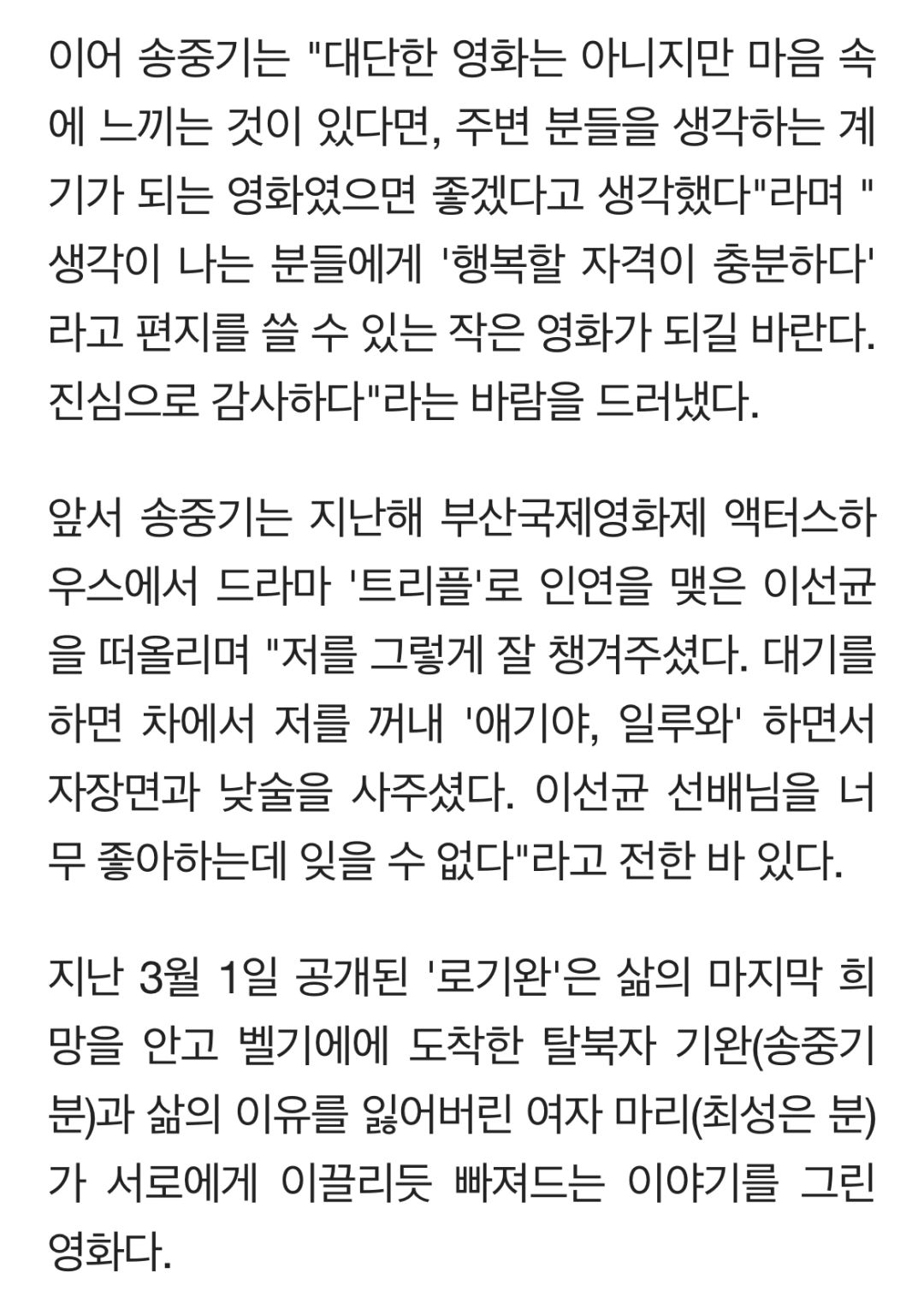 이어 송중기는 "대단한 영화는 아니지만 마음 속에 느끼는 것이 있다면, 주변 분들을 생각하는 계기가 되는 영화였으면 좋겠다고 생각했다"라며 "생각이 나는 분들에게 '행복할 자격이 충분하다'라고 편지를 쓸 수 있는 작은 영화가 되길 바란다. 진심으로 감사하다"라는 바람을 드러냈다.

앞서 송중기는 지난해 부산국제영화제 액터스하우스에서 드라마 '트리플'로 인연을 맺은 이선균을 떠올리며 "저를 그렇게 잘 챙겨주셨다. 대기를 하면 차에서 저를 꺼내 '애기야, 일루와' 하면서 자장면과 낮술을 사주셨다. 이선균 선배님을 너무 좋아하는데 잊을 수 없다"라고 전한 바 있다.

지난 3월 1일 공개된 '로기완'은 삶의 마지막 희망을 안고 벨기에에 도착한 탈북자 기완(송중기 분)과 삶의 이유를 잃어버린 여자 마리(최성은 분)가 서로에게 이끌리듯 빠져드는 이야기를 그린 영화다.